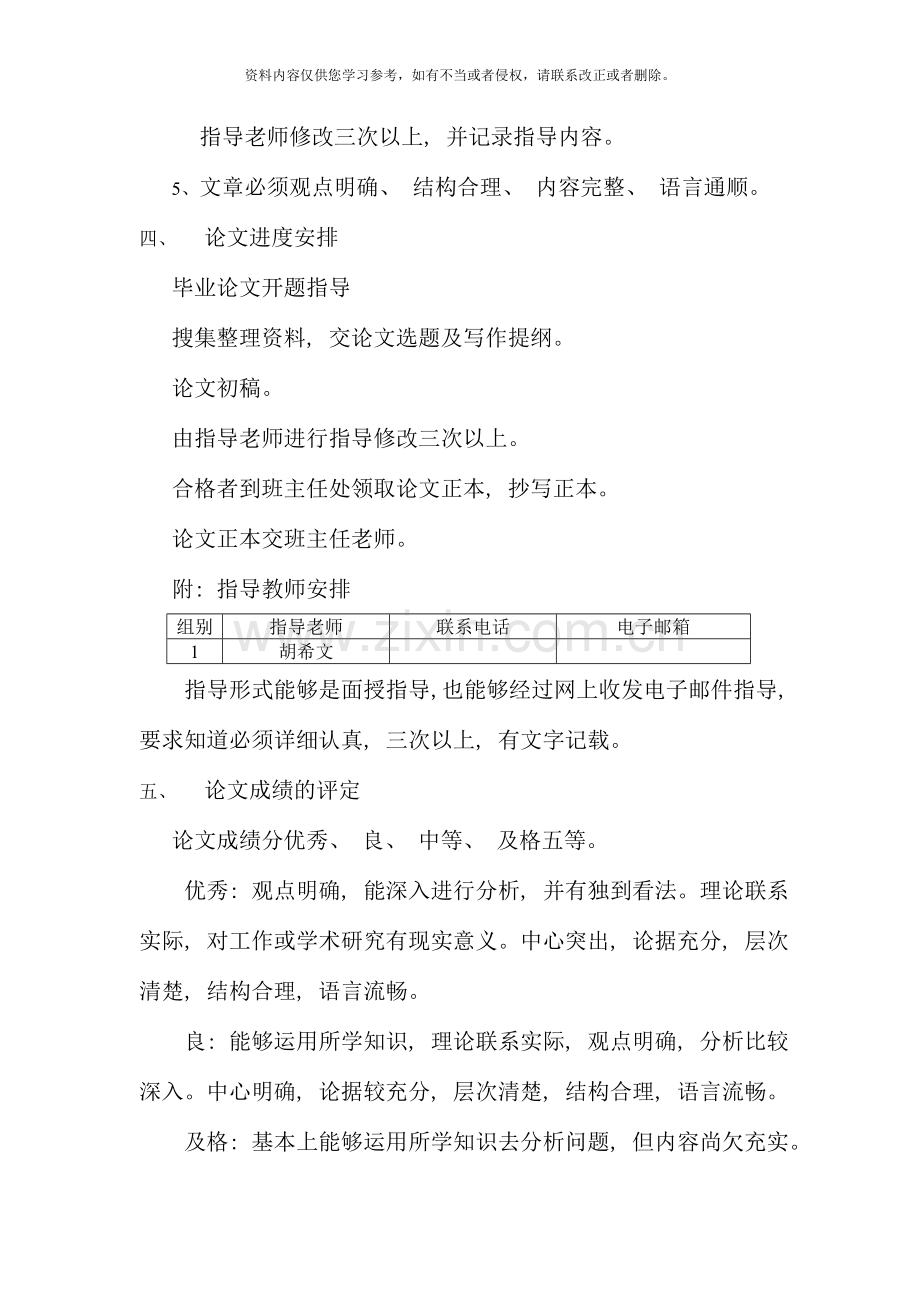 资料内容仅供您学习参考，如有不当或者侵权，请联系改正或者删除。

指导老师修改三次以上，并记录指导内容。

5、文章必须观点明确、结构合理、内容完整、语言通顺。

四、 论文进度安排

毕业论文开题指导

搜集整理资料，交论文选题及写作提纲。

论文初稿。

由指导老师进行指导修改三次以上。

合格者到班主任处领取论文正本，抄写正本。

论文正本交班主任老师。

附：指导教师安排

| 组别 | 指导老师 | 联系电话 | 电子邮箱 |
|---|---|---|---|
| 1 | 胡希文 |  |  |

指导形式能够是面授指导，也能够经过网上收发电子邮件指导，要求知道必须详细认真，三次以上，有文字记载。

五、 论文成绩的评定

论文成绩分优秀、良、中等、及格五等。

优秀：观点明确，能深入进行分析，并有独到看法。理论联系实际，对工作或学术研究有现实意义。中心突出，论据充分，层次清楚，结构合理，语言流畅。

良：能够运用所学知识，理论联系实际，观点明确，分析比较深入。中心明确，论据较充分，层次清楚，结构合理，语言流畅。

及格：基本上能够运用所学知识去分析问题，但内容尚欠充实。

www.zixin.com.cn